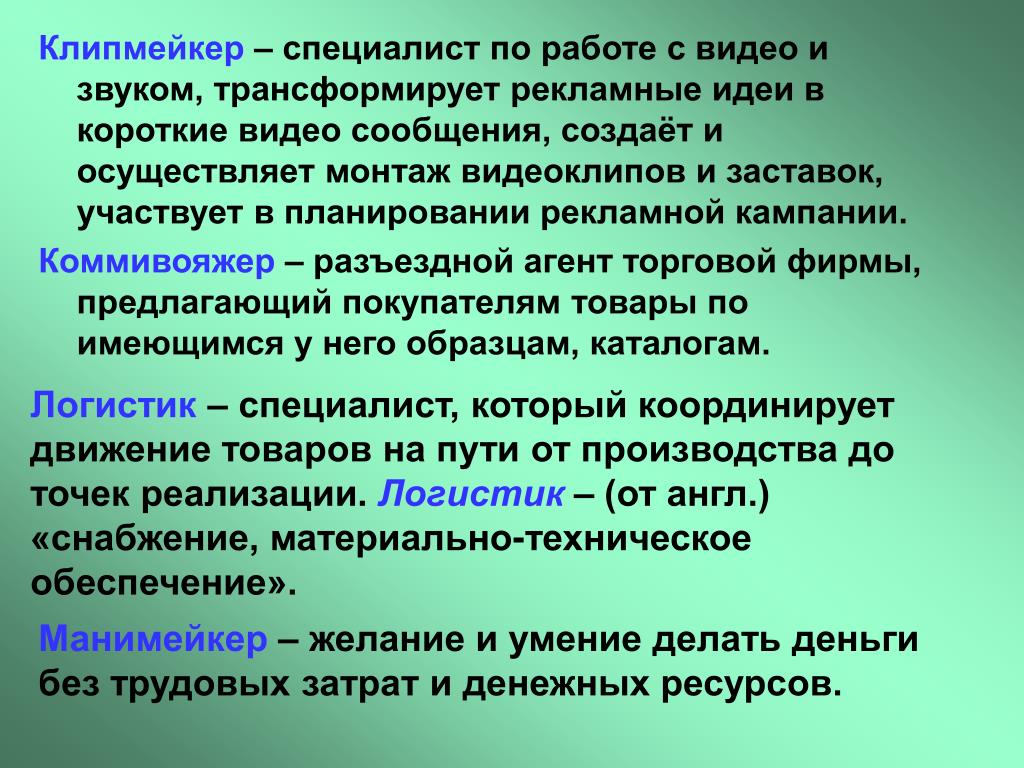 Клипмейкер – специалист по работе с видео и звуком, трансформирует рекламные идеи в короткие видео сообщения, создаёт и осуществляет монтаж видеоклипов и заставок, участвует в планировании рекламной кампании.

Коммивояжер – разъездной агент торговой фирмы, предлагающий покупателям товары по имеющимся у него образцам, каталогам.

Логистик – специалист, который координирует движение товаров на пути от производства до точек реализации. Логистик – (от англ.) «снабжение, материально-техническое обеспечение».

Манимейкер – желание и умение делать деньги без трудовых затрат и денежных ресурсов.